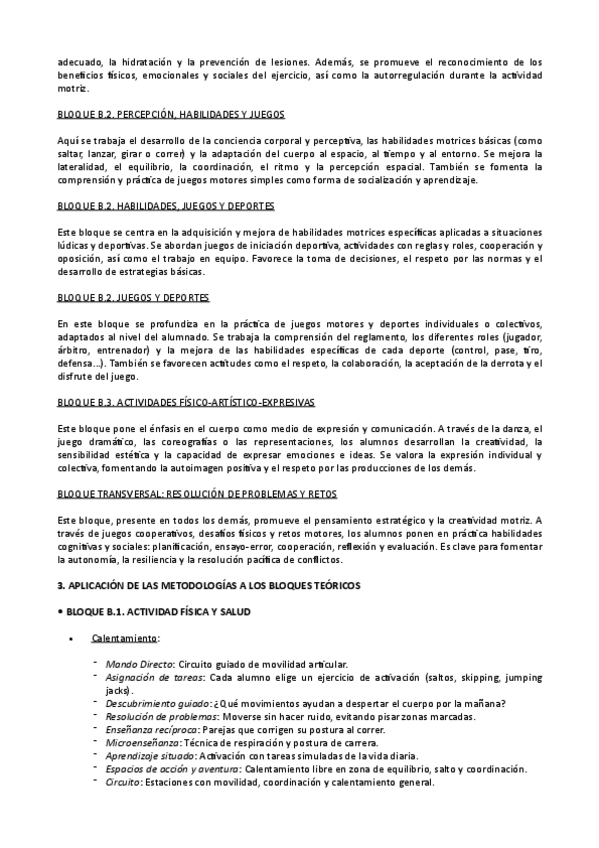 adecuado, la hidratación y la prevención de lesiones. Además, se promueve el reconocimiento de los beneficios físicos, emocionales y sociales del ejercicio, así como la autorregulación durante la actividad motriz.

BLOQUE B.2. PERCEPCIÓN, HABILIDADES Y JUEGOS

Aquí se trabaja el desarrollo de la conciencia corporal y perceptiva, las habilidades motrices básicas (como saltar, lanzar, girar o correr) y la adaptación del cuerpo al espacio, al tiempo y al entorno. Se mejora la lateralidad, el equilibrio, la coordinación, el ritmo y la percepción espacial. También se fomenta la comprensión y práctica de juegos motores simples como forma de socialización y aprendizaje.

BLOQUE B.2. HABILIDADES, JUEGOS Y DEPORTES

Este bloque se centra en la adquisición y mejora de habilidades motrices específicas aplicadas a situaciones lúdicas y deportivas. Se abordan juegos de iniciación deportiva, actividades con reglas y roles, cooperación y oposición, así como el trabajo en equipo. Favorece la toma de decisiones, el respeto por las normas y el desarrollo de estrategias básicas.

BLOQUE B.2. JUEGOS Y DEPORTES

En este bloque se profundiza en la práctica de juegos motores y deportes individuales o colectivos, adaptados al nivel del alumnado. Se trabaja la comprensión del reglamento, los diferentes roles (jugador, árbitro, entrenador) y la mejora de las habilidades específicas de cada deporte (control, pase, tiro, defensa...). También se favorecen actitudes como el respeto, la colaboración, la aceptación de la derrota y el disfrute del juego.

BLOQUE B.3. ACTIVIDADES FÍSICO-ARTÍSTICO-EXPRESIVAS

Este bloque pone el énfasis en el cuerpo como medio de expresión y comunicación. A través de la danza, el juego dramático, las coreografías o las representaciones, los alumnos desarrollan la creatividad, la sensibilidad estética y la capacidad de expresar emociones e ideas. Se valora la expresión individual y colectiva, fomentando la autoimagen positiva y el respeto por las producciones de los demás.

BLOQUE TRANSVERSAL: RESOLUCIÓN DE PROBLEMAS Y RETOS

Este bloque, presente en todos los demás, promueve el pensamiento estratégico y la creatividad motriz. A través de juegos cooperativos, desafíos físicos y retos motores, los alumnos ponen en práctica habilidades cognitivas y sociales: planificación, ensayo-error, cooperación, reflexión y evaluación. Es clave para fomentar la autonomía, la resiliencia y la resolución pacífica de conflictos.

3. APLICACIÓN DE LAS METODOLOGÍAS A LOS BLOQUES TEÓRICOS

• BLOQUE B.1. ACTIVIDAD FÍSICA Y SALUD

• Calentamiento:

- Mando Directo: Circuito guiado de movilidad articular.
- Asignación de tareas: Cada alumno elige un ejercicio de activación (saltos, skipping, jumping jacks).
- Descubrimiento guiado: ¿Qué movimientos ayudan a despertar el cuerpo por la mañana?
- Resolución de problemas: Moverse sin hacer ruido, evitando pisar zonas marcadas.
- Enseñanza recíproca: Parejas que corrigen su postura al correr.
- Microenseñanza: Técnica de respiración y postura de carrera.
- Aprendizaje situado: Activación con tareas simuladas de la vida diaria.
- Espacios de acción y aventura: Calentamiento libre en zona de equilibrio, salto y coordinación.
- Circuito: Estaciones con movilidad, coordinación y calentamiento general.